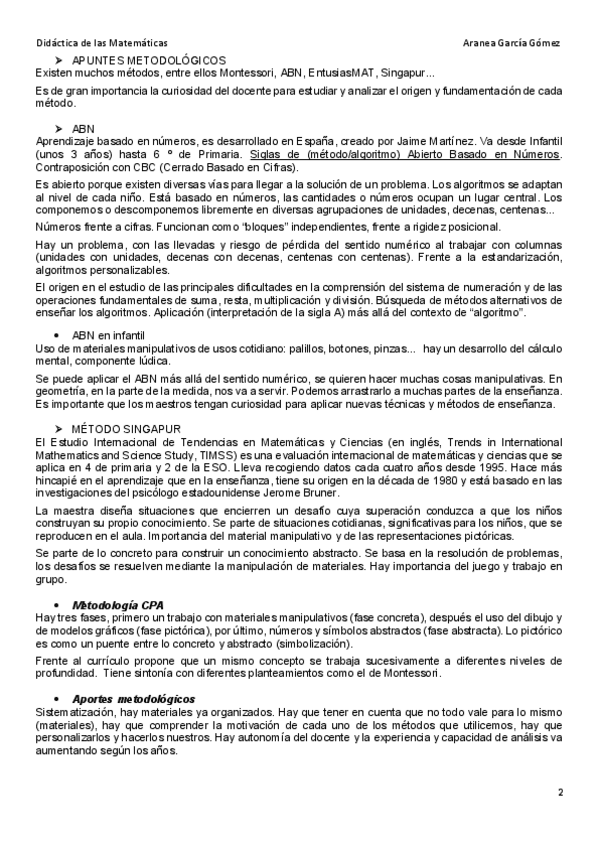 Didáctica de las Matemáticas Aranea García Gómez

➢ APUNTES METODOLÓGICOS
Existen muchos métodos, entre ellos Montessori, ABN, EntusiasMAT, Singapur...

Es de gran importancia la curiosidad del docente para estudiar y analizar el origen y fundamentación de cada método.

➢ ABN
Aprendizaje basado en números, es desarrollado en España, creado por Jaime Martínez. Va desde Infantil (unos 3 años) hasta 6 º de Primaria. Siglas de (método/algoritmo) Abierto Basado en Números. Contraposición con CBC (Cerrado Basado en Cifras).

Es abierto porque existen diversas vías para llegar a la solución de un problema. Los algoritmos se adaptan al nivel de cada niño. Está basado en números, las cantidades o números ocupan un lugar central. Los componemos o descomponemos libremente en diversas agrupaciones de unidades, decenas, centenas...

Números frente a cifras. Funcionan como "bloques" independientes, frente a rigidez posicional.

Hay un problema, con las llevadas y riesgo de pérdida del sentido numérico al trabajar con columnas (unidades con unidades, decenas con decenas, centenas con centenas). Frente a la estandarización, algoritmos personalizables.

El origen en el estudio de las principales dificultades en la comprensión del sistema de numeración y de las operaciones fundamentales de suma, resta, multiplicación y división. Búsqueda de métodos alternativos de enseñar los algoritmos. Aplicación (interpretación de la sigla A) más allá del contexto de "algoritmo".

• ABN en infantil
Uso de materiales manipulativos de usos cotidiano: palillos, botones, pinzas... hay un desarrollo del cálculo mental, componente lúdica.

Se puede aplicar el ABN más allá del sentido numérico, se quieren hacer muchas cosas manipulativas. En geometría, en la parte de la medida, nos va a servir. Podemos arrastrarlo a muchas partes de la enseñanza. Es importante que los maestros tengan curiosidad para aplicar nuevas técnicas y métodos de enseñanza.

➢ MÉTODO SINGAPUR
El Estudio Internacional de Tendencias en Matemáticas y Ciencias (en inglés, Trends in International Mathematics and Science Study, TIMSS) es una evaluación internacional de matemáticas y ciencias que se aplica en 4 de primaria y 2 de la ESO. Lleva recogiendo datos cada cuatro años desde 1995. Hace más hincapié en el aprendizaje que en la enseñanza, tiene su origen en la década de 1980 y está basado en las investigaciones del psicólogo estadounidense Jerome Bruner.

La maestra diseña situaciones que encierren un desafío cuya superación conduzca a que los niños construyan su propio conocimiento. Se parte de situaciones cotidianas, significativas para los niños, que se reproducen en el aula. Importancia del material manipulativo y de las representaciones pictóricas.

Se parte de lo concreto para construir un conocimiento abstracto. Se basa en la resolución de problemas, los desafíos se resuelven mediante la manipulación de materiales. Hay importancia del juego y trabajo en grupo.

• Metodología CPA
Hay tres fases, primero un trabajo con materiales manipulativos (fase concreta), después el uso del dibujo y de modelos gráficos (fase pictórica), por último, números y símbolos abstractos (fase abstracta). Lo pictórico es como un puente entre lo concreto y abstracto (simbolización).

Frente al currículo propone que un mismo concepto se trabaja sucesivamente a diferentes niveles de profundidad. Tiene sintonía con diferentes planteamientos como el de Montessori.

• Aportes metodológicos
Sistematización, hay materiales ya organizados. Hay que tener en cuenta que no todo vale para lo mismo (materiales), hay que comprender la motivación de cada uno de los métodos que utilicemos, hay que personalizarlos y hacerlos nuestros. Hay autonomía del docente y la experiencia y capacidad de análisis va aumentando según los años.

2